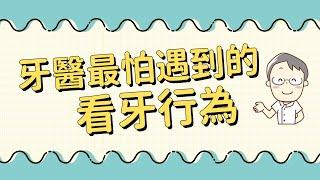 牙醫最怕遇到的
看牙行為